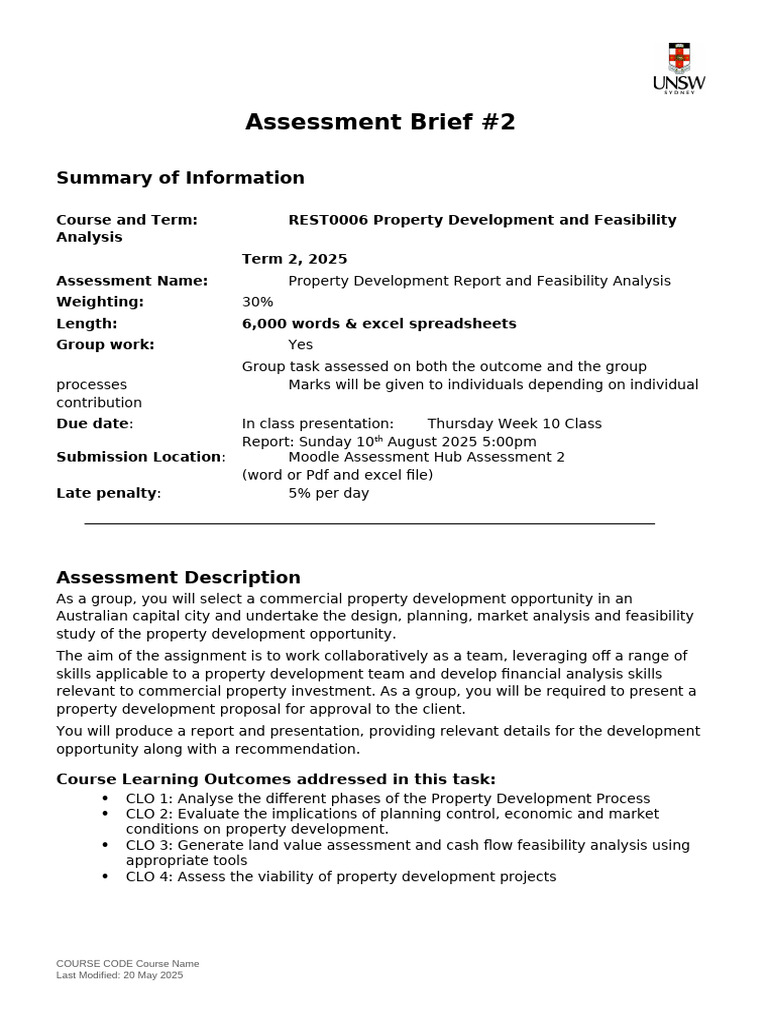 UNSW SYDNEY

Assessment Brief #2

Summary of Information

Course and Term: REST0006 Property Development and Feasibility Analysis

Term 2, 2025

Assessment Name: Property Development Report and Feasibility Analysis
Weighting: 30%
Length: 6,000 words & excel spreadsheets
Group work: Yes
Group task assessed on both the outcome and the group processes
Marks will be given to individuals depending on individual contribution
Due date: In class presentation: Thursday Week 10 Class
Report: Sunday 10$^{th}$ August 2025 5:00pm
Submission Location: Moodle Assessment Hub Assessment 2
(word or Pdf and excel file)
Late penalty: 5% per day

Assessment Description

As a group, you will select a commercial property development opportunity in an Australian capital city and undertake the design, planning, market analysis and feasibility study of the property development opportunity.

The aim of the assignment is to work collaboratively as a team, leveraging off a range of skills applicable to a property development team and develop financial analysis skills relevant to commercial property investment. As a group, you will be required to present a property development proposal for approval to the client.

You will produce a report and presentation, providing relevant details for the development opportunity along with a recommendation.

Course Learning Outcomes addressed in this task:

• CLO 1: Analyse the different phases of the Property Development Process
• CLO 2: Evaluate the implications of planning control, economic and market conditions on property development.
• CLO 3: Generate land value assessment and cash flow feasibility analysis using appropriate tools
• CLO 4: Assess the viability of property development projects

COURSE CODE Course Name
Last Modified: 20 May 2025